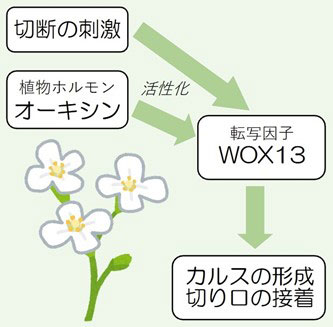 切断の刺激

植物ホルモン
オーキシン

活性化

転写因子
WOX13

カルスの形成
切り口の接着